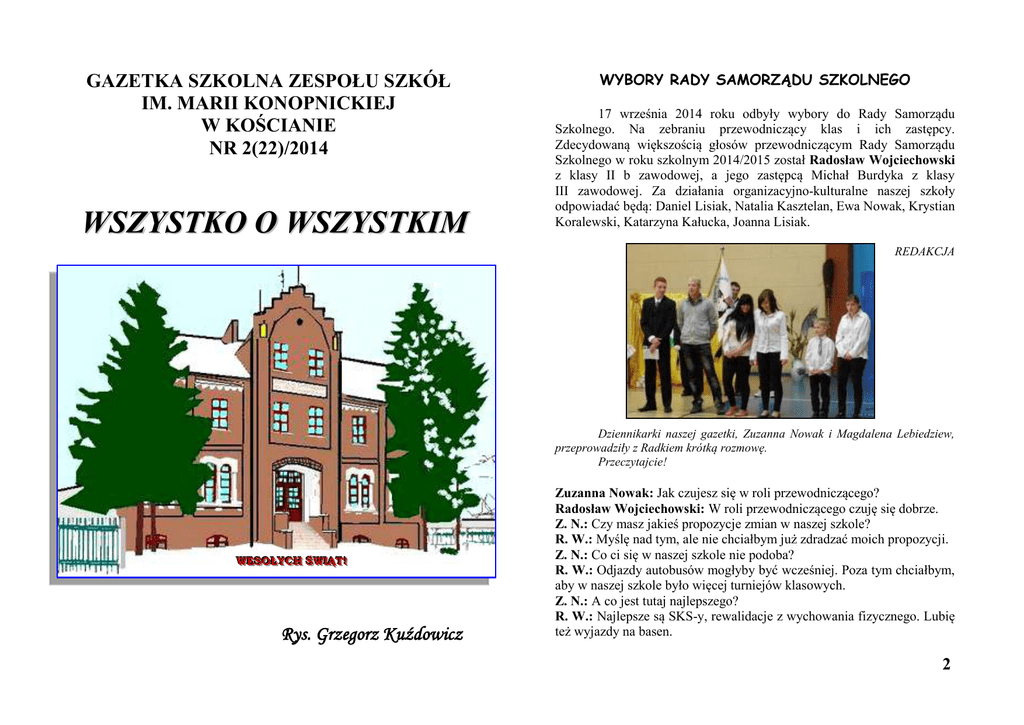 GAZETKA SZKOLNA ZESPOŁU SZKÓŁ
IM. MARII KONOPNICKIEJ
W KOŚCIANIE
NR 2(22)/2014

WSZYSTKO O WSZYSTKIM

WESOŁYCH ŚWIĄT!

Rys. Grzegorz Kuźdowicz

WYBORY RADY SAMORZĄDU SZKOLNEGO

17 września 2014 roku odbyły wybory do Rady Samorządu Szkolnego. Na zebraniu przewodniczący klas i ich zastępcy. Zdecydowaną większością głosów przewodniczącym Rady Samorządu Szkolnego w roku szkolnym 2014/2015 został Radosław Wojciechowski z klasy II b zawodowej, a jego zastępcą Michał Burdyka z klasy III zawodowej. Za działania organizacyjno-kulturalne naszej szkoły odpowiadać będą: Daniel Lisiak, Natalia Kasztelan, Ewa Nowak, Krystian Koralewski, Katarzyna Kałucka, Joanna Lisiak.

REDAKCJA

Dziennikarki naszej gazetki, Zuzanna Nowak i Magdalena Lebiedziew, przeprowadziły z Radkiem krótką rozmowę.
Przeczytajcie!

Zuzanna Nowak: Jak czujesz się w roli przewodniczącego?
Radosław Wojciechowski: W roli przewodniczącego czuję się dobrze.
Z. N.: Czy masz jakieś propozycje zmian w naszej szkole?
R. W.: Myślę nad tym, ale nie chciałbym już zdradzać moich propozycji.
Z. N.: Co ci się w naszej szkole nie podoba?
R. W.: Odjazdy autobusów mogłyby być wcześniej. Poza tym chciałbym, aby w naszej szkole było więcej turniejów klasowych.
Z. N.: A co jest tutaj najlepszego?
R. W.: Najlepsze są SKS-y, rewalidacje z wychowania fizycznego. Lubię też wyjazdy na basen.

2